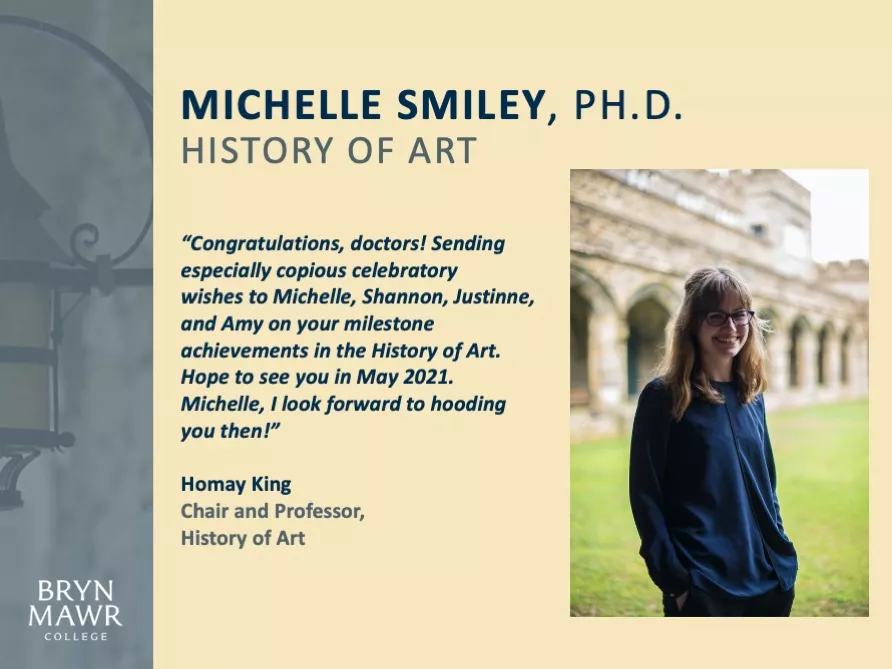 MICHELLE SMILEY, PH.D.
HISTORY OF ART

"Congratulations, doctors! Sending especially copious celebratory wishes to Michelle, Shannon, Justinne, and Amy on your milestone achievements in the History of Art. Hope to see you in May 2021. Michelle, I look forward to hooding you then!"

Homay King
Chair and Professor,
History of Art

BRYN
MAWR
COLLEGE